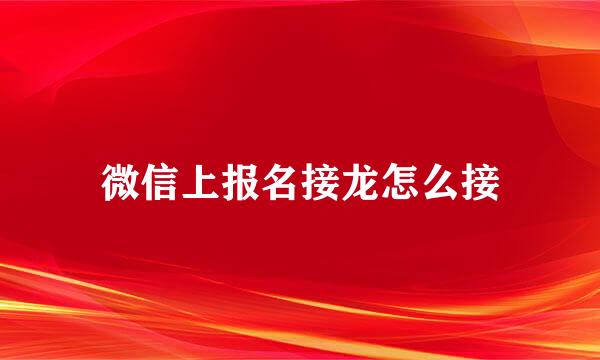 微信上报名接龙怎么接